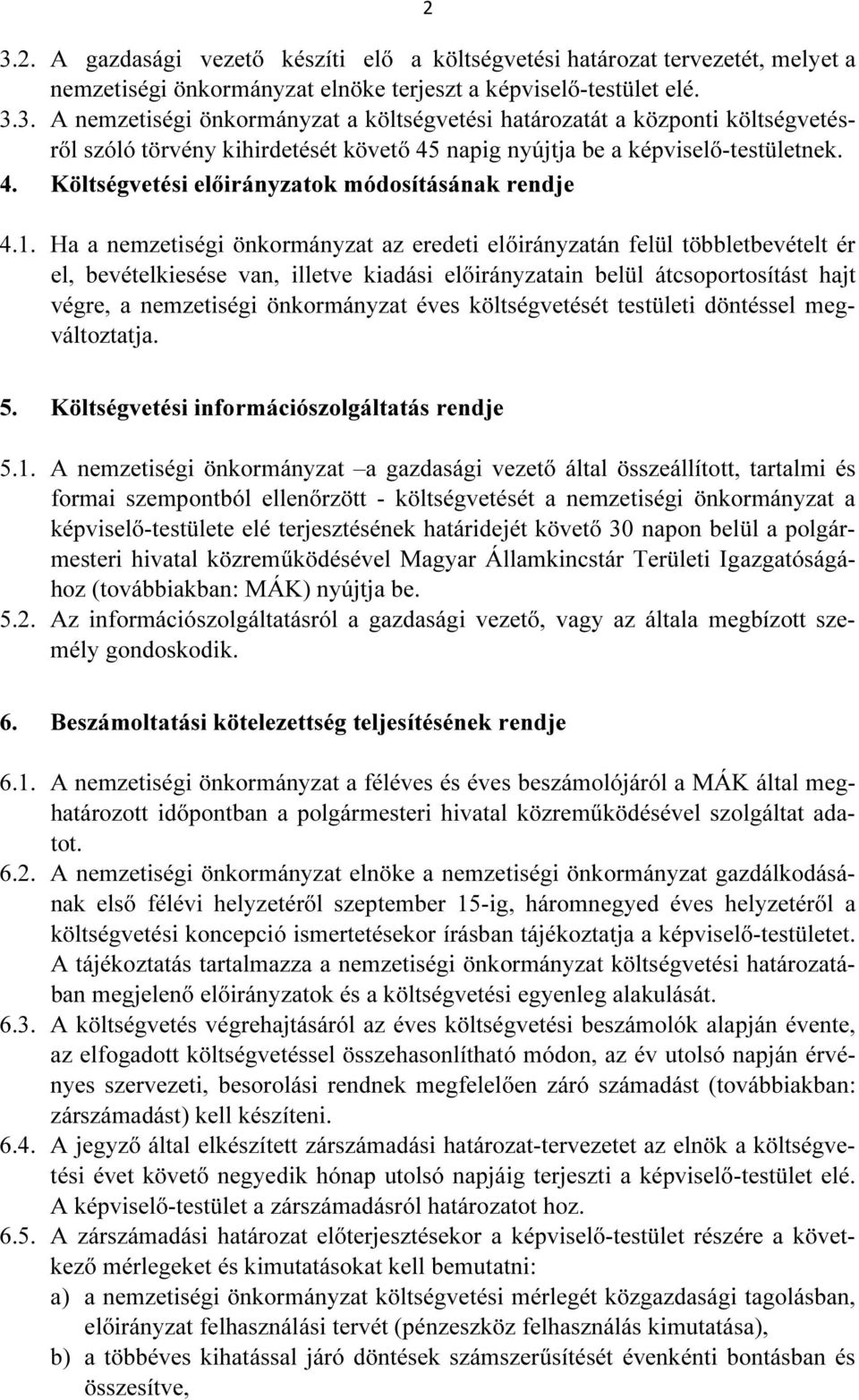 2

3.2. A gazdasági vezető készíti elő a költségvetési határozat tervezetét, melyet a nemzetiségi önkormányzat elnöke terjeszt a képviselő-testület elé.
3.3. A nemzetiségi önkormányzat a költségvetési határozatát a központi költségvetésről szóló törvény kihirdetését követő 45 napig nyújtja be a képviselő-testületnek.
4. Költségvetési előirányzatok módosításának rendje

4.1. Ha a nemzetiségi önkormányzat az eredeti előirányzatán felül többletbevételt ér el, bevételkiesése van, illetve kiadási előirányzatain belül átcsoportosítást hajt végre, a nemzetiségi önkormányzat éves költségvetését testületi döntéssel megváltoztatja.

5. Költségvetési információszolgáltatás rendje

5.1. A nemzetiségi önkormányzat –a gazdasági vezető által összeállított, tartalmi és formai szempontból ellenőrzött - költségvetését a nemzetiségi önkormányzat a képviselő-testülete elé terjesztésének határidejét követő 30 napon belül a polgármesteri hivatal közreműködésével Magyar Államkincstár Területi Igazgatóságához (továbbiakban: MÁK) nyújtja be.
5.2. Az információszolgáltatásról a gazdasági vezető, vagy az általa megbízott személy gondoskodik.

6. Beszámoltatási kötelezettség teljesítésének rendje

6.1. A nemzetiségi önkormányzat a féléves és éves beszámolójáról a MÁK által meghatározott időpontban a polgármesteri hivatal közreműködésével szolgáltat adatot.
6.2. A nemzetiségi önkormányzat elnöke a nemzetiségi önkormányzat gazdálkodásának első félévi helyzetéről szeptember 15-ig, háromnegyed éves helyzetéről a költségvetési koncepció ismertetésekor írásban tájékoztatja a képviselő-testületet. A tájékoztatás tartalmazza a nemzetiségi önkormányzat költségvetési határozatában megjelenő előirányzatok és a költségvetési egyenleg alakulását.
6.3. A költségvetés végrehajtásáról az éves költségvetési beszámolók alapján évente, az elfogadott költségvetéssel összehasonlítható módon, az év utolsó napján érvényes szervezeti, besorolási rendnek megfelelően záró számadást (továbbiakban: zárszámadást) kell készíteni.
6.4. A jegyző által elkészített zárszámadási határozat-tervezetet az elnök a költségvetési évet követő negyedik hónap utolsó napjáig terjeszti a képviselő-testület elé. A képviselő-testület a zárszámadásról határozatot hoz.
6.5. A zárszámadási határozat előterjesztésekor a képviselő-testület részére a következő mérlegeket és kimutatásokat kell bemutatni:
a) a nemzetiségi önkormányzat költségvetési mérlegét közgazdasági tagolásban, előirányzat felhasználási tervét (pénzeszköz felhasználás kimutatása),
b) a többéves kihatással járó döntések számszerűsítését évenkénti bontásban és összesítve,